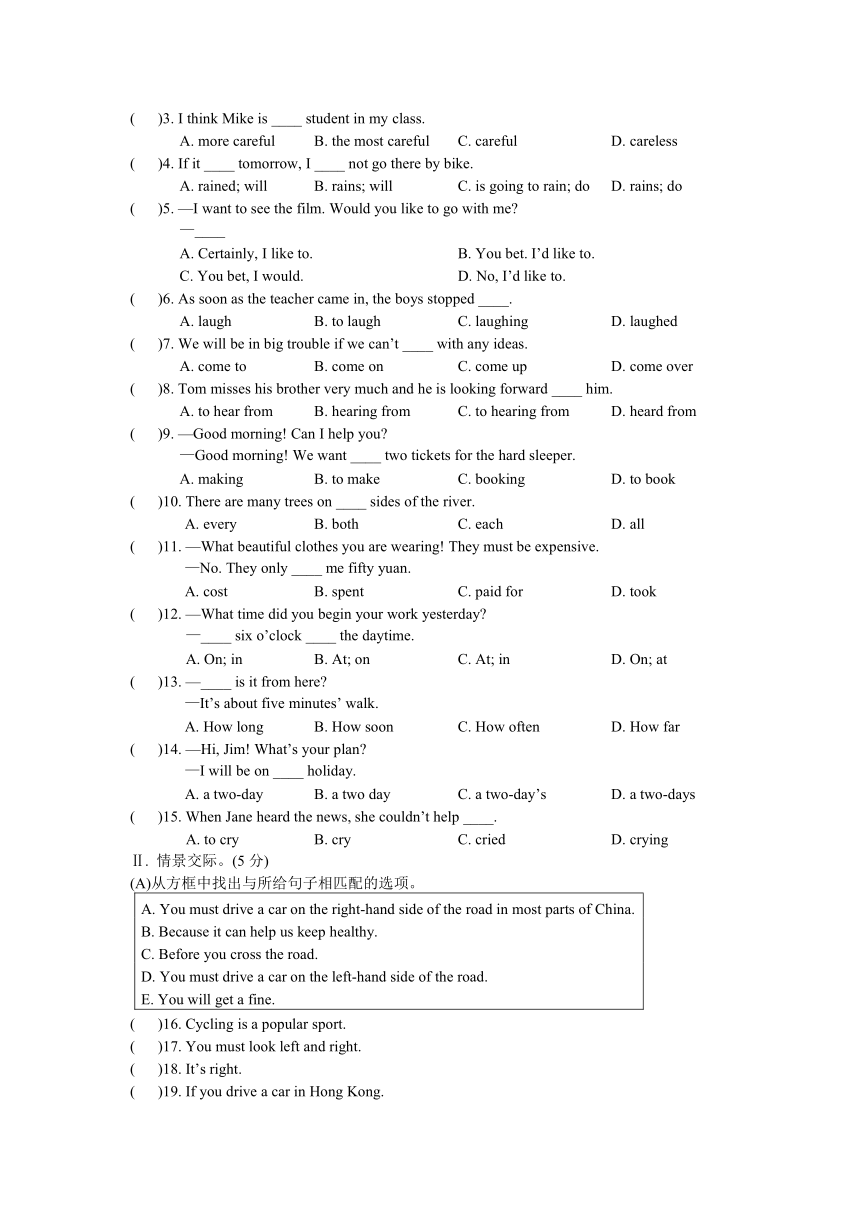 (　　)3. I think Mike is ____ student in my class.
A. more careful　B. the most careful　C. careful　D. careless
(　　)4. If it ____ tomorrow, I ____ not go there by bike.
A. rained; will　B. rains; will　C. is going to rain; do　D. rains; do
(　　)5. —I want to see the film. Would you like to go with me?
—____
A. Certainly, I like to.　B. You bet. I'd like to.
C. You bet, I would.　D. No, I'd like to.
(　　)6. As soon as the teacher came in, the boys stopped ____.
A. laugh　B. to laugh　C. laughing　D. laughed
(　　)7. We will be in big trouble if we can't ____ with any ideas.
A. come to　B. come on　C. come up　D. come over
(　　)8. Tom misses his brother very much and he is looking forward ____ him.
A. to hear from　B. hearing from　C. to hearing from　D. heard from
(　　)9. —Good morning! Can I help you?
—Good morning! We want ____ two tickets for the hard sleeper.
A. making　B. to make　C. booking　D. to book
(　　)10. There are many trees on ____ sides of the river.
A. every　B. both　C. each　D. all
(　　)11. —What beautiful clothes you are wearing! They must be expensive.
—No. They only ____ me fifty yuan.
A. cost　B. spent　C. paid for　D. took
(　　)12. —What time did you begin your work yesterday?
—____ six o'clock ____ the daytime.
A. On; in　B. At; on　C. At; in　D. On; at
(　　)13. —____ is it from here?
—It's about five minutes' walk.
A. How long　B. How soon　C. How often　D. How far
(　　)14. —Hi, Jim! What's your plan?
—I will be on ____ holiday.
A. a two-day　B. a two day　C. a two-day's　D. a two-days
(　　)15. When Jane heard the news, she couldn't help ____.
A. to cry　B. cry　C. cried　D. crying
Ⅱ. 情景交际。(5 分)
(A)从方框中找出与所给句子相匹配的选项。
A. You must drive a car on the right-hand side of the road in most parts of China.
B. Because it can help us keep healthy.
C. Before you cross the road.
D. You must drive a car on the left-hand side of the road.
E. You will get a fine.
(　　)16. Cycling is a popular sport.
(　　)17. You must look left and right.
(　　)18. It's right.
(　　)19. If you drive a car in Hong Kong.